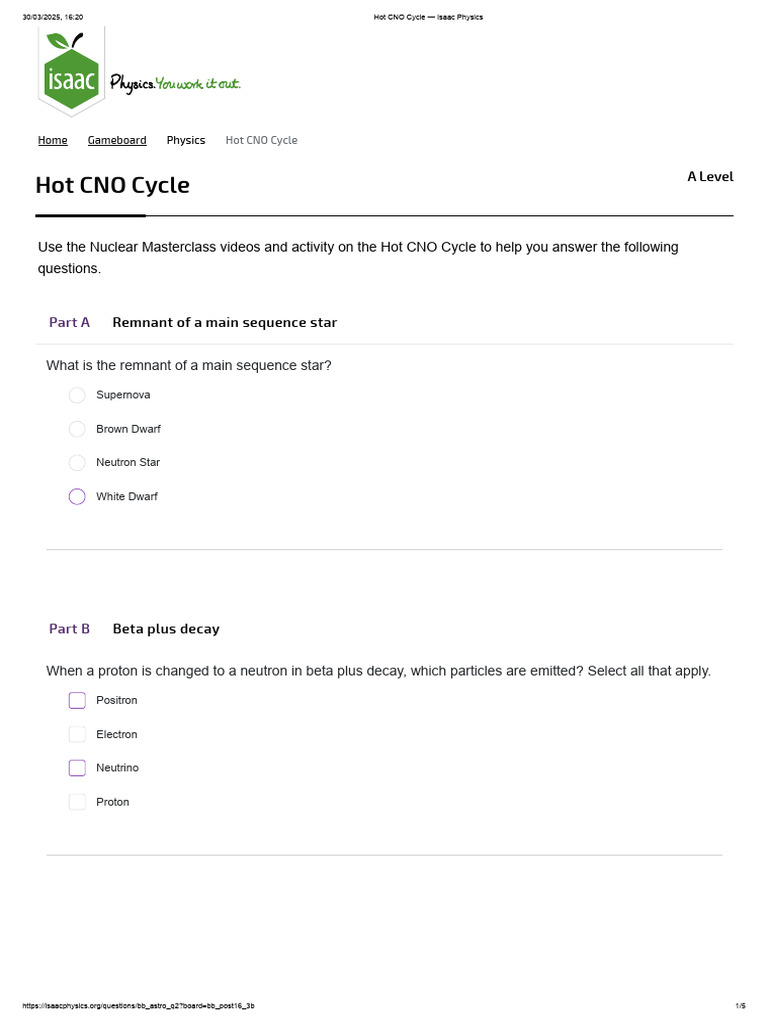 30/03/2025, 16:20

Hot CNO Cycle — Isaac Physics

isaac Physics. You work it out.

Home Gameboard Physics Hot CNO Cycle

Hot CNO Cycle

A Level

Use the Nuclear Masterclass videos and activity on the Hot CNO Cycle to help you answer the following questions.

Part A Remnant of a main sequence star

What is the remnant of a main sequence star?

Supernova

Brown Dwarf

Neutron Star

White Dwarf

Part B Beta plus decay

When a proton is changed to a neutron in beta plus decay, which particles are emitted? Select all that apply.

Positron

Electron

Neutrino

Proton

https://isaacphysics.org/questions/bb_astro_q2?board=bb_post16_3b

1/5